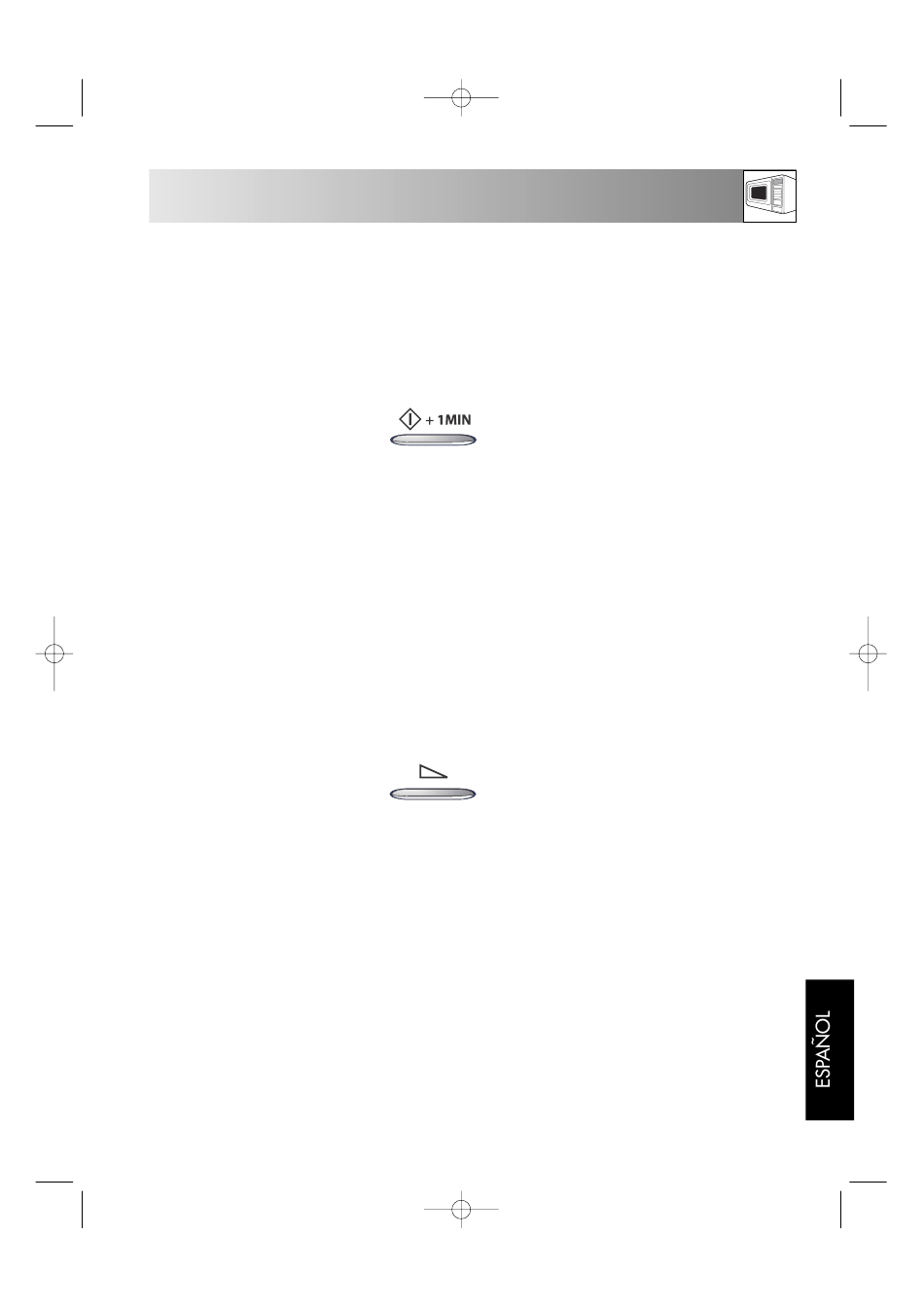 + 1MIN

ESPAÑOL